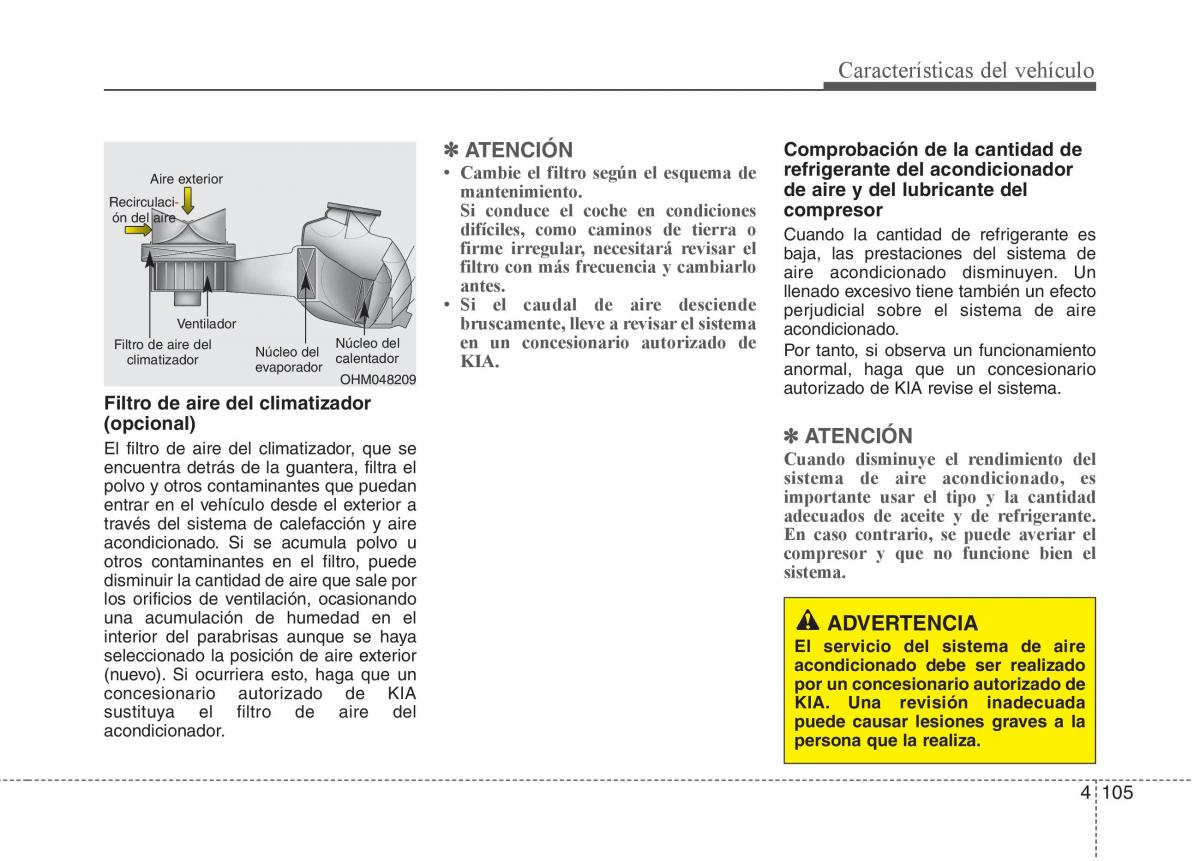 Características del vehículo

Aire exterior
Recirculación del aire
Ventilador
Filtro de aire del climatizador
Núcleo del evaporador
Núcleo del calentador
OHM048209

Filtro de aire del climatizador (opcional)
El filtro de aire del climatizador, que se encuentra detrás de la guantera, filtra el polvo y otros contaminantes que puedan entrar en el vehículo desde el exterior a través del sistema de calefacción y aire acondicionado. Si se acumula polvo u otros contaminantes en el filtro, puede disminuir la cantidad de aire que sale por los orificios de ventilación, ocasionando una acumulación de humedad en el interior del parabrisas aunque se haya seleccionado la posición de aire exterior (nuevo). Si ocurriera esto, haga que un concesionario autorizado de KIA sustituya el filtro de aire del acondicionador.

✽ ATENCIÓN
• Cambie el filtro según el esquema de mantenimiento.
Si conduce el coche en condiciones difíciles, como caminos de tierra o firme irregular, necesitará revisar el filtro con más frecuencia y cambiarlo antes.
• Si el caudal de aire desciende bruscamente, lleve a revisar el sistema en un concesionario autorizado de KIA.

Comprobación de la cantidad de refrigerante del acondicionador de aire y del lubricante del compresor
Cuando la cantidad de refrigerante es baja, las prestaciones del sistema de aire acondicionado disminuyen. Un llenado excesivo tiene también un efecto perjudicial sobre el sistema de aire acondicionado.
Por tanto, si observa un funcionamiento anormal, haga que un concesionario autorizado de KIA revise el sistema.

✽ ATENCIÓN
Cuando disminuye el rendimiento del sistema de aire acondicionado, es importante usar el tipo y la cantidad adecuados de aceite y de refrigerante. En caso contrario, se puede averiar el compresor y que no funcione bien el sistema.

ADVERTENCIA
El servicio del sistema de aire acondicionado debe ser realizado por un concesionario autorizado de KIA. Una revisión inadecuada puede causar lesiones graves a la persona que la realiza.

4 105